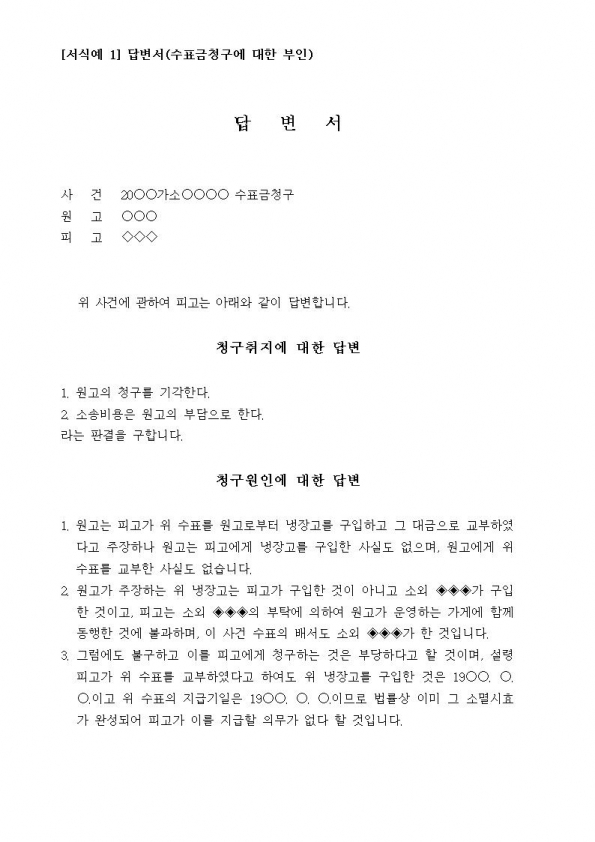 [서식예 1] 답변서(수표금청구에 대한 부인)

답 변 서

사 건 20○○가소○○○○ 수표금청구
원 고 ○○○
피 고 ◇◇◇

위 사건에 관하여 피고는 아래와 같이 답변합니다.

청구취지에 대한 답변

1. 원고의 청구를 기각한다.
2. 소송비용은 원고의 부담으로 한다.
라는 판결을 구합니다.

청구원인에 대한 답변

1. 원고는 피고가 위 수표를 원고로부터 냉장고를 구입하고 그 대금으로 교부하였다고 주장하나 원고는 피고에게 냉장고를 구입한 사실도 없으며, 원고에게 위 수표를 교부한 사실도 없습니다.
2. 원고가 주장하는 위 냉장고는 피고가 구입한 것이 아니고 소외 ◈◈◈가 구입한 것이고, 피고는 소외 ◈◈◈의 부탁에 의하여 원고가 운영하는 가게에 함께 동행한 것에 불과하며, 이 사건 수표의 배서도 소외 ◈◈◈가 한 것입니다.
3. 그럼에도 불구하고 이를 피고에게 청구하는 것은 부당하다고 할 것이며, 설령 피고가 위 수표를 교부하였다고 하여도 위 냉장고를 구입한 것은 19○○. ○. ○.이고 위 수표의 지급기일은 19○○. ○. ○.이므로 법률상 이미 그 소멸시효가 완성되어 피고가 이를 지급할 의무가 없다 할 것입니다.